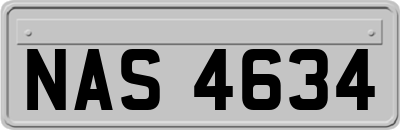 NAS 4634